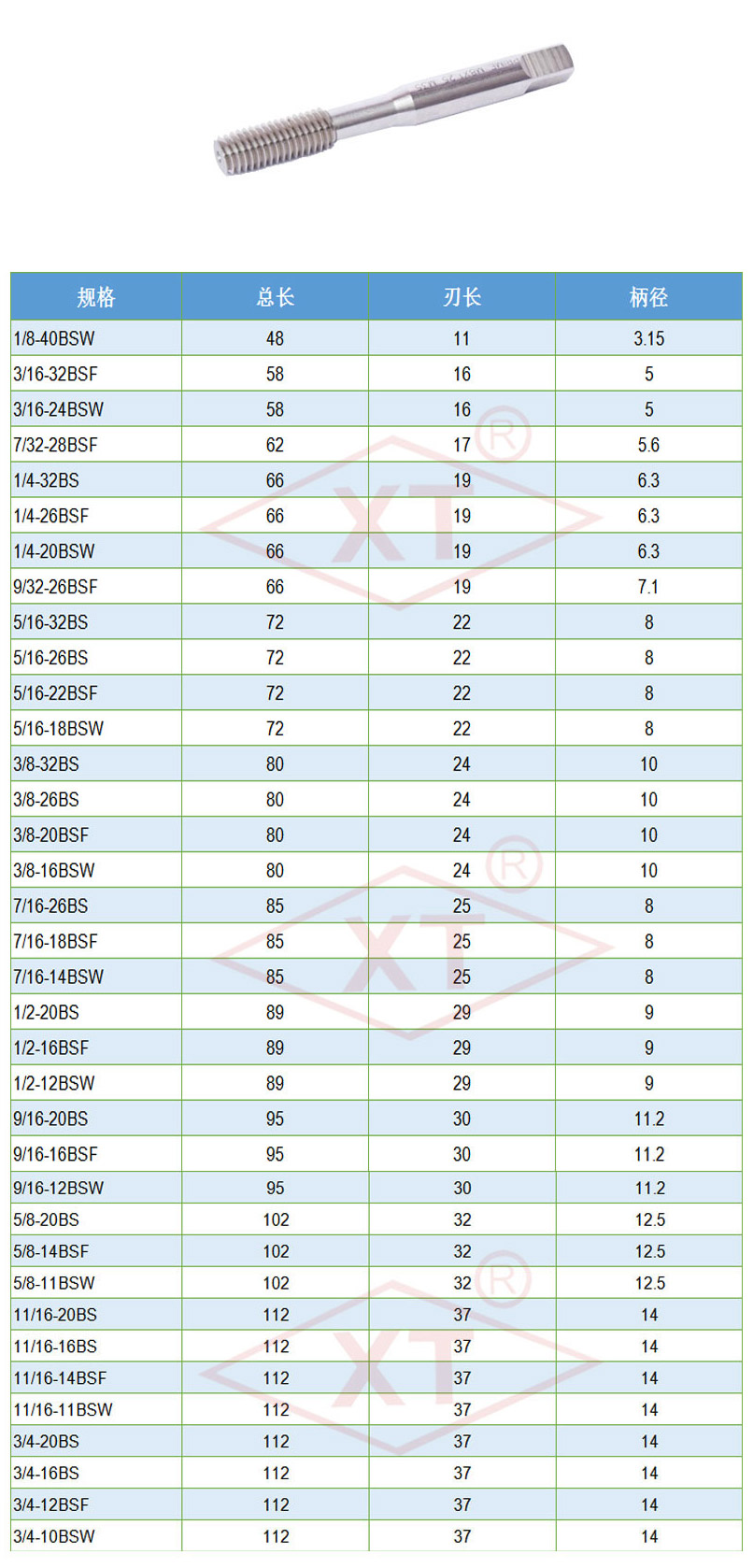 | 规格 | 总长 | 刃长 | 柄径 |
|---|---|---|---|
| 1/8-40BSW | 48 | 11 | 3.15 |
| 3/16-32BSF | 58 | 16 | 5 |
| 3/16-24BSW | 58 | 16 | 5 |
| 7/32-28BSF | 62 | 17 | 5.6 |
| 1/4-32BS | 66 | 19 | 6.3 |
| 1/4-26BSF | 66 | 19 | 6.3 |
| 1/4-20BSW | 66 | 19 | 6.3 |
| 9/32-26BSF | 66 | 19 | 7.1 |
| 5/16-32BS | 72 | 22 | 8 |
| 5/16-26BS | 72 | 22 | 8 |
| 5/16-22BSF | 72 | 22 | 8 |
| 5/16-18BSW | 72 | 22 | 8 |
| 3/8-32BS | 80 | 24 | 10 |
| 3/8-26BS | 80 | 24 | 10 |
| 3/8-20BSF | 80 | 24 | 10 |
| 3/8-16BSW | 80 | 24 | 10 |
| 7/16-26BS | 85 | 25 | 8 |
| 7/16-18BSF | 85 | 25 | 8 |
| 7/16-14BSW | 85 | 25 | 8 |
| 1/2-20BS | 89 | 29 | 9 |
| 1/2-16BSF | 89 | 29 | 9 |
| 1/2-12BSW | 89 | 29 | 9 |
| 9/16-20BS | 95 | 30 | 11.2 |
| 9/16-16BSF | 95 | 30 | 11.2 |
| 9/16-12BSW | 95 | 30 | 11.2 |
| 5/8-20BS | 102 | 32 | 12.5 |
| 5/8-14BSF | 102 | 32 | 12.5 |
| 5/8-11BSW | 102 | 32 | 12.5 |
| 11/16-20BS | 112 | 37 | 14 |
| 11/16-16BS | 112 | 37 | 14 |
| 11/16-14BSF | 112 | 37 | 14 |
| 11/16-11BSW | 112 | 37 | 14 |
| 3/4-20BS | 112 | 37 | 14 |
| 3/4-16BS | 112 | 37 | 14 |
| 3/4-12BSF | 112 | 37 | 14 |
| 3/4-10BSW | 112 | 37 | 14 |

XT®